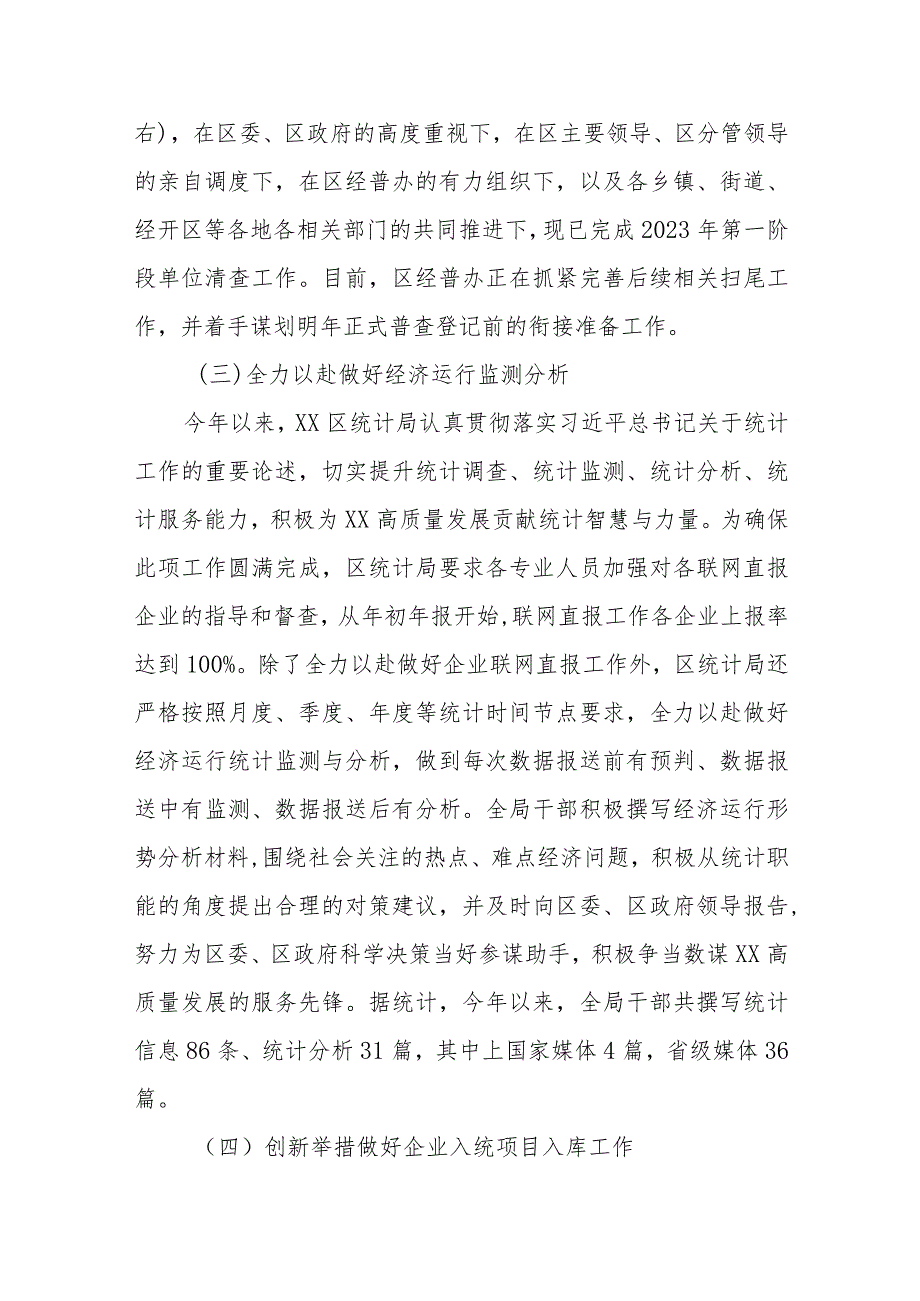 右），在区委、区政府的高度重视下，在区主要领导、区分管领导的亲自调度下，在区经普办的有力组织下，以及各乡镇、街道、经开区等各地各相关部门的共同推进下，现已完成2023年第一阶段单位清查工作。目前，区经普办正在抓紧完善后续相关扫尾工作，并着手谋划明年正式普查登记前的衔接准备工作。

（三）全力以赴做好经济运行监测分析

今年以来，XX区统计局认真贯彻落实习近平总书记关于统计工作的重要论述，切实提升统计调查、统计监测、统计分析、统计服务能力，积极为XX高质量发展贡献统计智慧与力量。为确保此项工作圆满完成，区统计局要求各专业人员加强对各联网直报企业的指导和督查，从年初年报开始，联网直报工作各企业上报率达到100%。除了全力以赴做好企业联网直报工作外，区统计局还严格按照月度、季度、年度等统计时间节点要求，全力以赴做好经济运行统计监测与分析，做到每次数据报送前有预判、数据报送中有监测、数据报送后有分析。全局干部积极撰写经济运行形势分析材料，围绕社会关注的热点、难点经济问题，积极从统计职能的角度提出合理的对策建议，并及时向区委、区政府领导报告，努力为区委、区政府科学决策当好参谋助手，积极争当数谋XX高质量发展的服务先锋。据统计，今年以来，全局干部共撰写统计信息86条、统计分析31篇，其中上国家媒体4篇，省级媒体36篇。

（四）创新举措做好企业入统项目入库工作